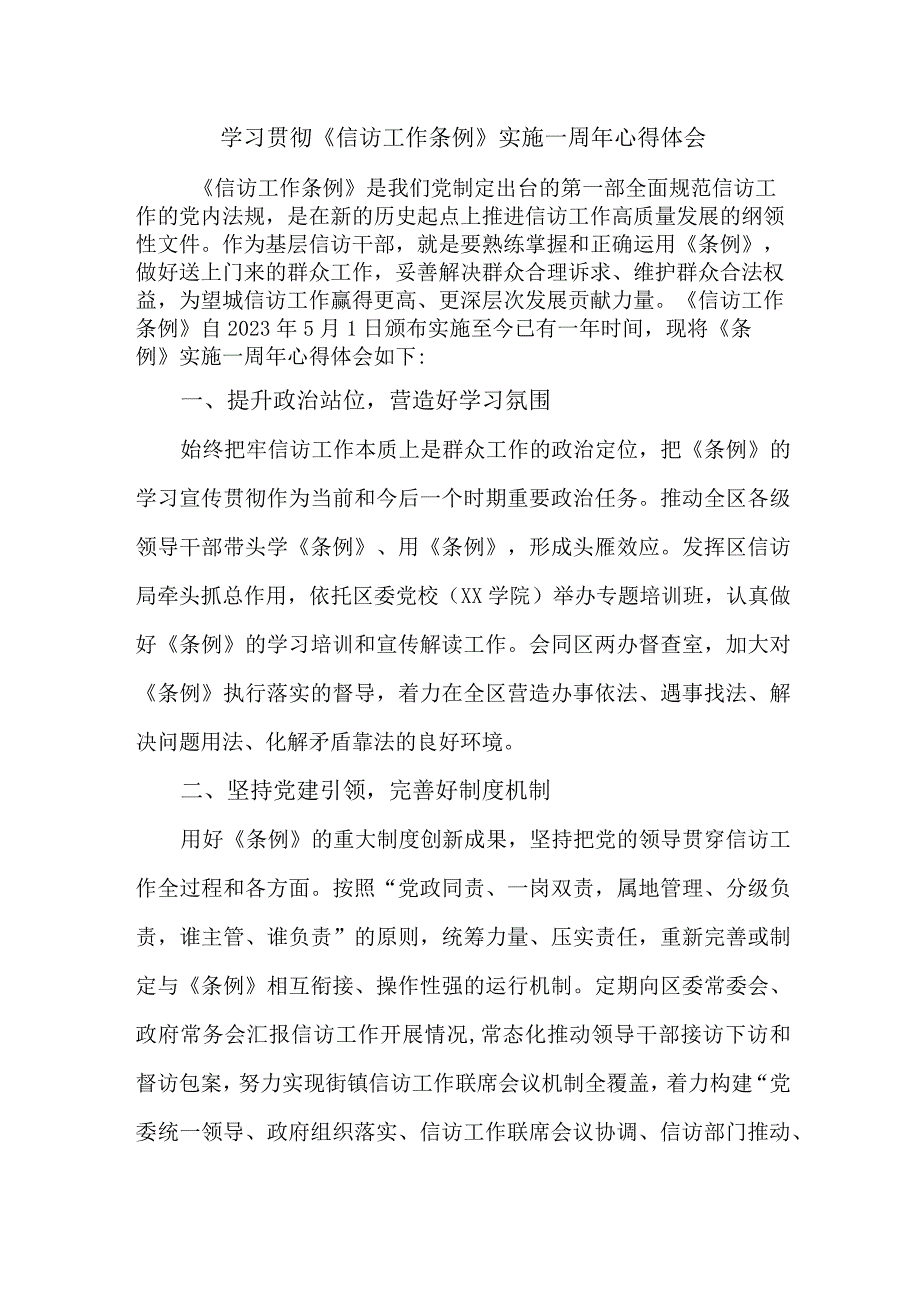 学习贯彻《信访工作条例》实施一周年心得体会

《信访工作条例》是我们党制定出台的第一部全面规范信访工作的党内法规，是在新的历史起点上推进信访工作高质量发展的纲领性文件。作为基层信访干部，就是要熟练掌握和正确运用《条例》，做好送上门来的群众工作，妥善解决群众合理诉求、维护群众合法权益，为望城信访工作赢得更高、更深层次发展贡献力量。《信访工作条例》自2023年5月1日颁布实施至今已有一年时间，现将《条例》实施一周年心得体会如下：

一、提升政治站位，营造好学习氛围

始终把牢信访工作本质上是群众工作的政治定位，把《条例》的学习宣传贯彻作为当前和今后一个时期重要政治任务。推动全区各级领导干部带头学《条例》、用《条例》，形成头雁效应。发挥区信访局牵头抓总作用，依托区委党校（XX学院）举办专题培训班，认真做好《条例》的学习培训和宣传解读工作。会同区两办督查室，加大对《条例》执行落实的督导，着力在全区营造办事依法、遇事找法、解决问题用法、化解矛盾靠法的良好环境。

二、坚持党建引领，完善好制度机制

用好《条例》的重大制度创新成果，坚持把党的领导贯穿信访工作全过程和各方面。按照“党政同责、一岗双责，属地管理、分级负责，谁主管、谁负责”的原则，统筹力量、压实责任，重新完善或制定与《条例》相互衔接、操作性强的运行机制。定期向区委常委会、政府常务会汇报信访工作开展情况，常态化推动领导干部接访下访和督访包案，努力实现街镇信访工作联席会议机制全覆盖，着力构建“党委统一领导、政府组织落实、信访工作联席会议协调、信访部门推动、